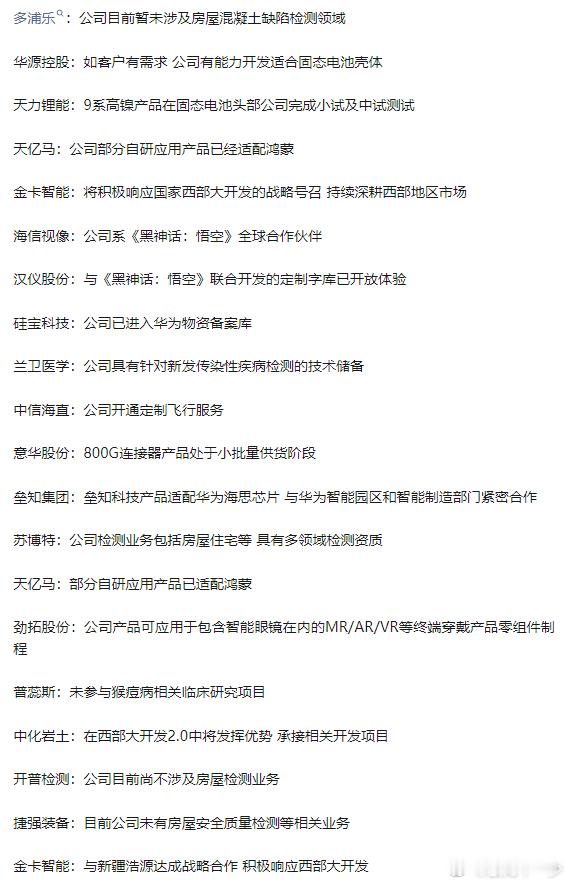 多浦乐：公司目前暂未涉及房屋混凝土缺陷检测领域

华源控股：如客户有需求 公司有能力开发适合固态电池壳体

天力锂能：9系高镍产品在固态电池头部公司完成小试及中试测试

天亿马：公司部分自研应用产品已经适配鸿蒙

金卡智能：将积极响应国家西部大开发的战略号召 持续深耕西部地区市场

海信视像：公司系《黑神话：悟空》全球合作伙伴

汉仪股份：与《黑神话：悟空》联合开发的定制字库已开放体验

硅宝科技：公司已进入华为物资备案库

兰卫医学：公司具有针对新发传染性疾病检测的技术储备

中信海直：公司开通定制飞行服务

意华股份：800G连接器产品处于小批量供货阶段

垒知集团：垒知科技产品适配华为海思芯片 与华为智能园区和智能制造部门紧密合作

苏博特：公司检测业务包括房屋住宅等 具有多领域检测资质

天亿马：部分自研应用产品已适配鸿蒙

劲拓股份：公司产品可应用于包含智能眼镜在内的MR/AR/VR等终端穿戴产品零组件制程

普蕊斯：未参与猴痘病相关临床研究项目

中化岩土：在西部大开发2.0中将发挥优势 承接相关开发项目

开普检测：公司目前尚不涉及房屋检测业务

捷强装备：目前公司未有房屋安全质量检测等相关业务

金卡智能：与新疆浩源达成战略合作 积极响应西部大开发